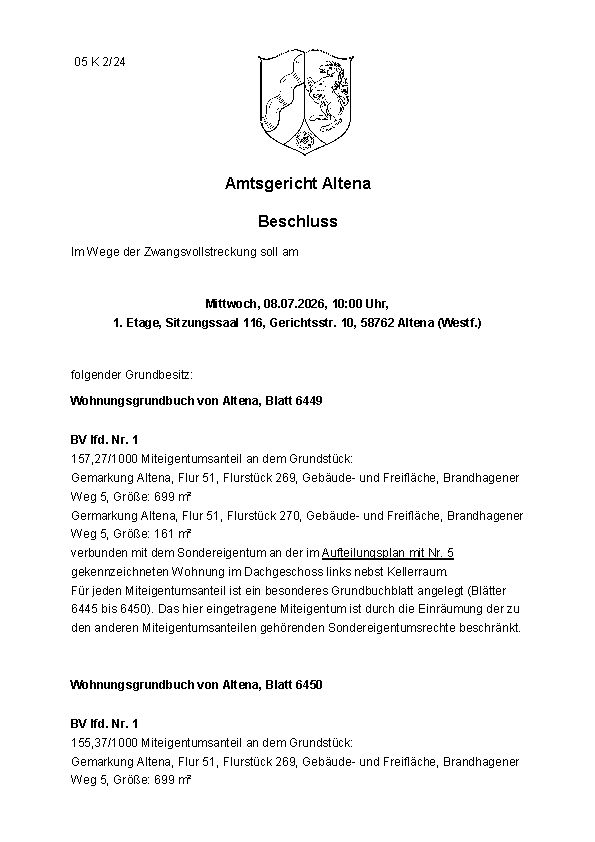 05 K 2/24

Amtsgericht Altena

Beschluss

Im Wege der Zwangsvollstreckung soll am

Mittwoch, 08.07.2026, 10:00 Uhr,
1. Etage, Sitzungssaal 116, Gerichtsstr. 10, 58762 Altena (Westf.)

folgender Grundbesitz:

Wohnungsgrundbuch von Altena, Blatt 6449

BV lfd. Nr. 1
157,27/1000 Miteigentumsanteil an dem Grundstück:
Gemarkung Altena, Flur 51, Flurstück 269, Gebäude- und Freifläche, Brandhagener Weg 5, Größe: 699 m²
Germarkung Altena, Flur 51, Flurstück 270, Gebäude- und Freifläche, Brandhagener Weg 5, Größe: 161 m²
verbunden mit dem Sondereigentum an der im Aufteilungsplan mit Nr. 5 gekennzeichneten Wohnung im Dachgeschoss links nebst Kellerraum.
Für jeden Miteigentumsanteil ist ein besonderes Grundbuchblatt angelegt (Blätter 6445 bis 6450). Das hier eingetragene Miteigentum ist durch die Einräumung der zu den anderen Miteigentumsanteilen gehörenden Sondereigentumsrechte beschränkt.

Wohnungsgrundbuch von Altena, Blatt 6450

BV lfd. Nr. 1
155,37/1000 Miteigentumsanteil an dem Grundstück:
Gemarkung Altena, Flur 51, Flurstück 269, Gebäude- und Freifläche, Brandhagener Weg 5, Größe: 699 m²